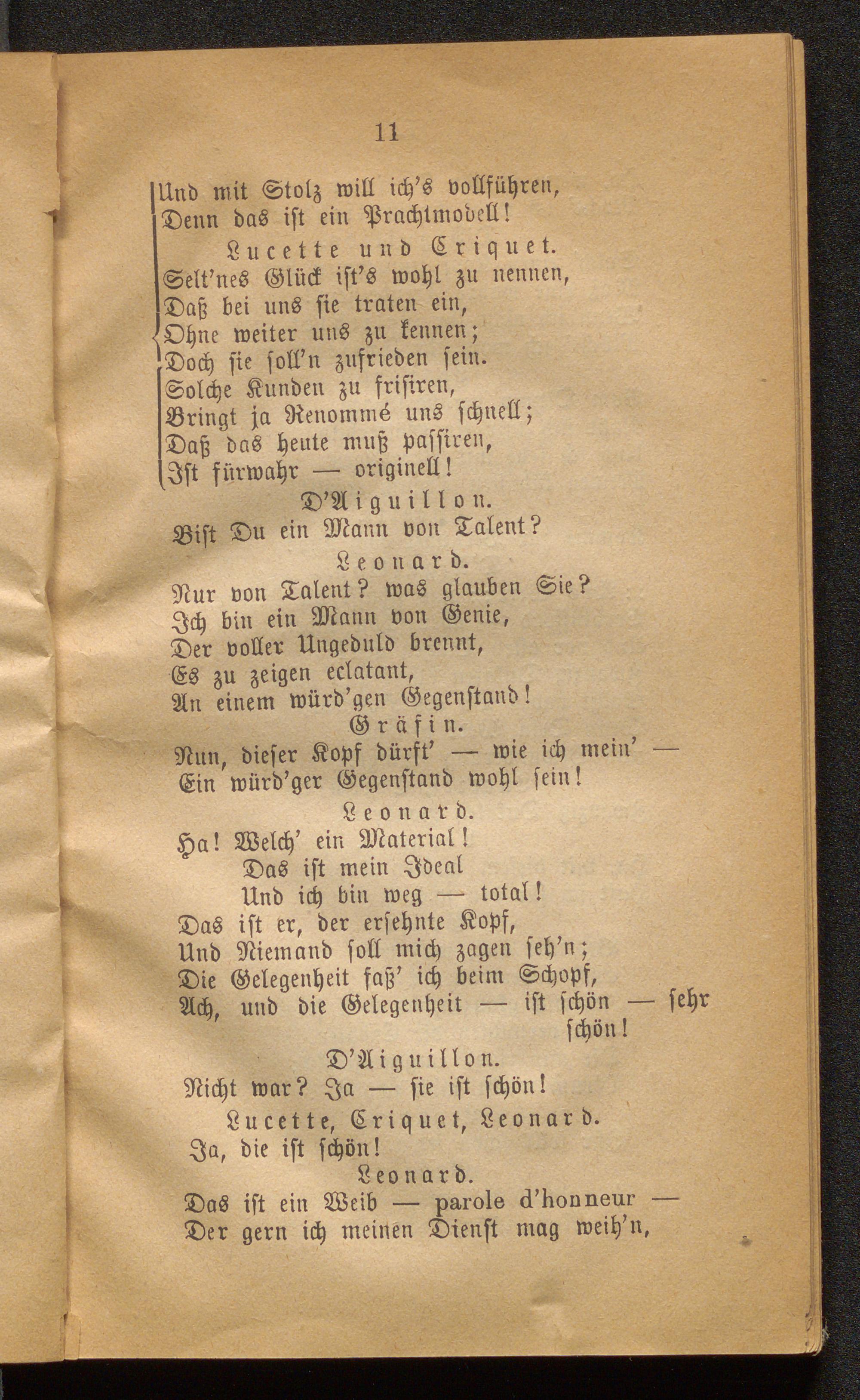 11

Und mit Stolz will ich's vollführen,
Denn das ist ein Prachtmodell!

Lucette und Criquet.
Selt'nes Glück ist's wohl zu nennen,
Daß bei uns sie traten ein,
Ohne weiter uns zu kennen;
Doch sie soll'n zufrieden sein.
Solche Kunden zu frisiren,
Bringt ja Renommé uns schnell;
Daß das heute muß passiren,
Ist fürwahr — originell!

D'Aiguillon.
Bist Du ein Mann von Talent?

Leonard.
Nur von Talent? was glauben Sie?
Ich bin ein Mann von Genie,
Der voller Ungeduld brennt,
Es zu zeigen eclatant,
An einem würd'gen Gegenstand!

Gräfin.
Nun, dieser Kopf dürft' — wie ich mein' —
Ein würd'ger Gegenstand wohl sein!

Leonard.
Ha! Welch' ein Material!
Das ist mein Ideal
Und ich bin weg — total!
Das ist er, der ersehnte Kopf,
Und Niemand soll mich zagen seh'n;
Die Gelegenheit faß' ich beim Schopf,
Ach, und die Gelegenheit — ist schön — sehr schön!

D'Aiguillon.
Nicht war? Ja — sie ist schön!

Lucette, Criquet, Leonard.
Ja, die ist schön!

Leonard.
Das ist ein Weib — parole d'honneur —
Der gern ich meinen Dienst mag weih'n,